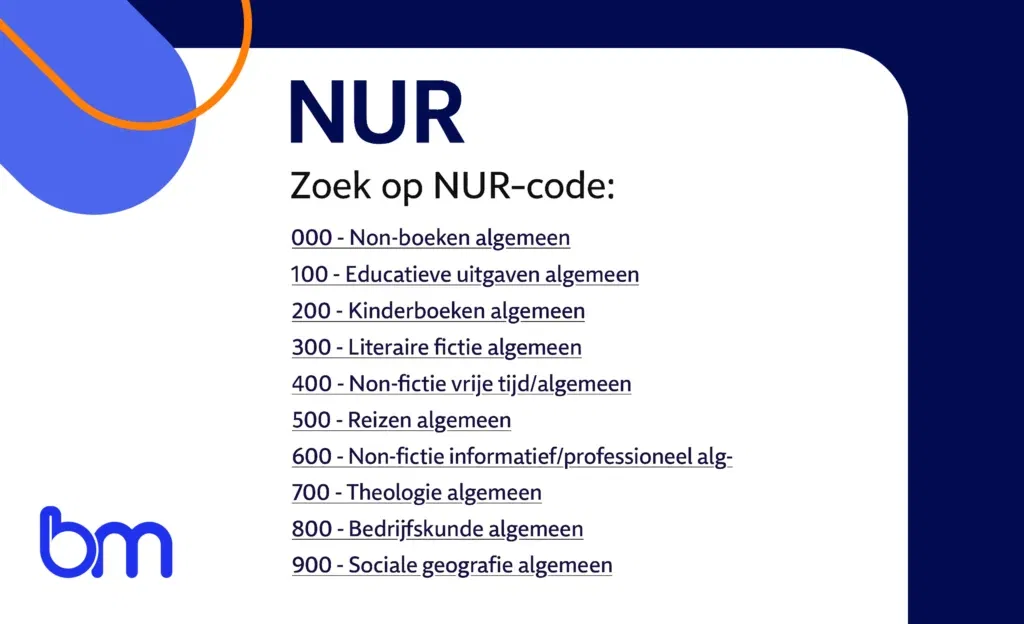 NUR

Zoek op NUR-code:

000 - Non-boeken algemeen

100 - Educatieve uitgaven algemeen

200 - Kinderboeken algemeen

300 - Literaire fictie algemeen

400 - Non-fictie vrije tijd/algemeen

500 - Reizen algemeen

600 - Non-fictie informatief/professioneel alg-

700 - Theologie algemeen

800 - Bedrijfskunde algemeen

900 - Sociale geografie algemeen

bm